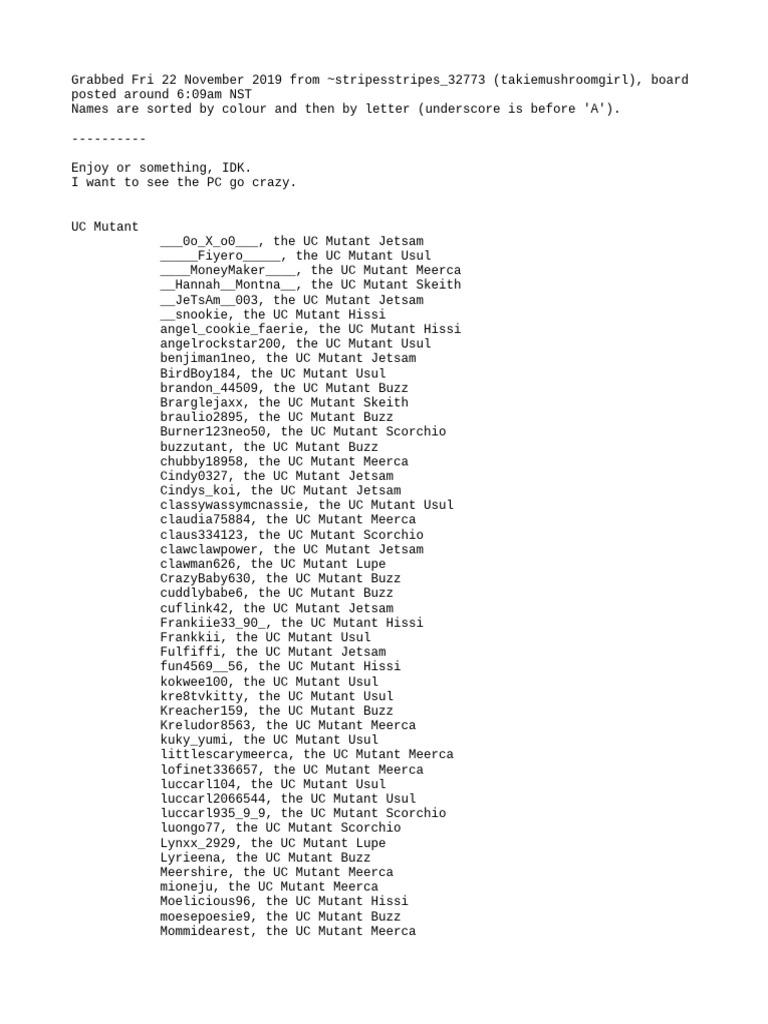 Grabbed Fri 22 November 2019 from ~stripesstripes_32773 (takiemushroomgirl), board posted around 6:09am NST
Names are sorted by colour and then by letter (underscore is before 'A').

----------

Enjoy or something, IDK.
I want to see the PC go crazy.

UC Mutant
___0o_X_o0___, the UC Mutant Jetsam
_____Fiyero_____, the UC Mutant Usul
____MoneyMaker____, the UC Mutant Meerca
__Hannah__Montna__, the UC Mutant Skeith
__JeTsAm__003, the UC Mutant Jetsam
__snookie, the UC Mutant Hissi
angel_cookie_faerie, the UC Mutant Hissi
angelrockstar200, the UC Mutant Usul
benjiman1neo, the UC Mutant Jetsam
BirdBoy184, the UC Mutant Usul
brandon_44509, the UC Mutant Buzz
Brarglejaxx, the UC Mutant Skeith
braulio2895, the UC Mutant Buzz
Burner123neo50, the UC Mutant Scorchio
buzzutant, the UC Mutant Buzz
chubby18958, the UC Mutant Meerca
Cindy0327, the UC Mutant Jetsam
Cindys_koi, the UC Mutant Jetsam
classywassymcnassie, the UC Mutant Usul
claudia75884, the UC Mutant Meerca
claus334123, the UC Mutant Scorchio
clawclawpower, the UC Mutant Jetsam
clawman626, the UC Mutant Lupe
CrazyBaby630, the UC Mutant Buzz
cuddlybabe6, the UC Mutant Buzz
cuflink42, the UC Mutant Jetsam
Frankiie33_90_, the UC Mutant Hissi
Frankkii, the UC Mutant Usul
Fulfiffi, the UC Mutant Jetsam
fun4569__56, the UC Mutant Hissi
kokwee100, the UC Mutant Usul
kre8tvkitty, the UC Mutant Usul
Kreacher159, the UC Mutant Buzz
Kreludor8563, the UC Mutant Meerca
kuky_yumi, the UC Mutant Usul
littlescarymeerca, the UC Mutant Meerca
lofinet336657, the UC Mutant Meerca
luccarl104, the UC Mutant Usul
luccarl2066544, the UC Mutant Usul
luccarl935_9_9, the UC Mutant Scorchio
luongo77, the UC Mutant Scorchio
Lynxx_2929, the UC Mutant Lupe
Lyrieena, the UC Mutant Buzz
Meershire, the UC Mutant Meerca
mioneju, the UC Mutant Meerca
Moelicious96, the UC Mutant Hissi
moesepoesie9, the UC Mutant Buzz
Mommidearest, the UC Mutant Meerca